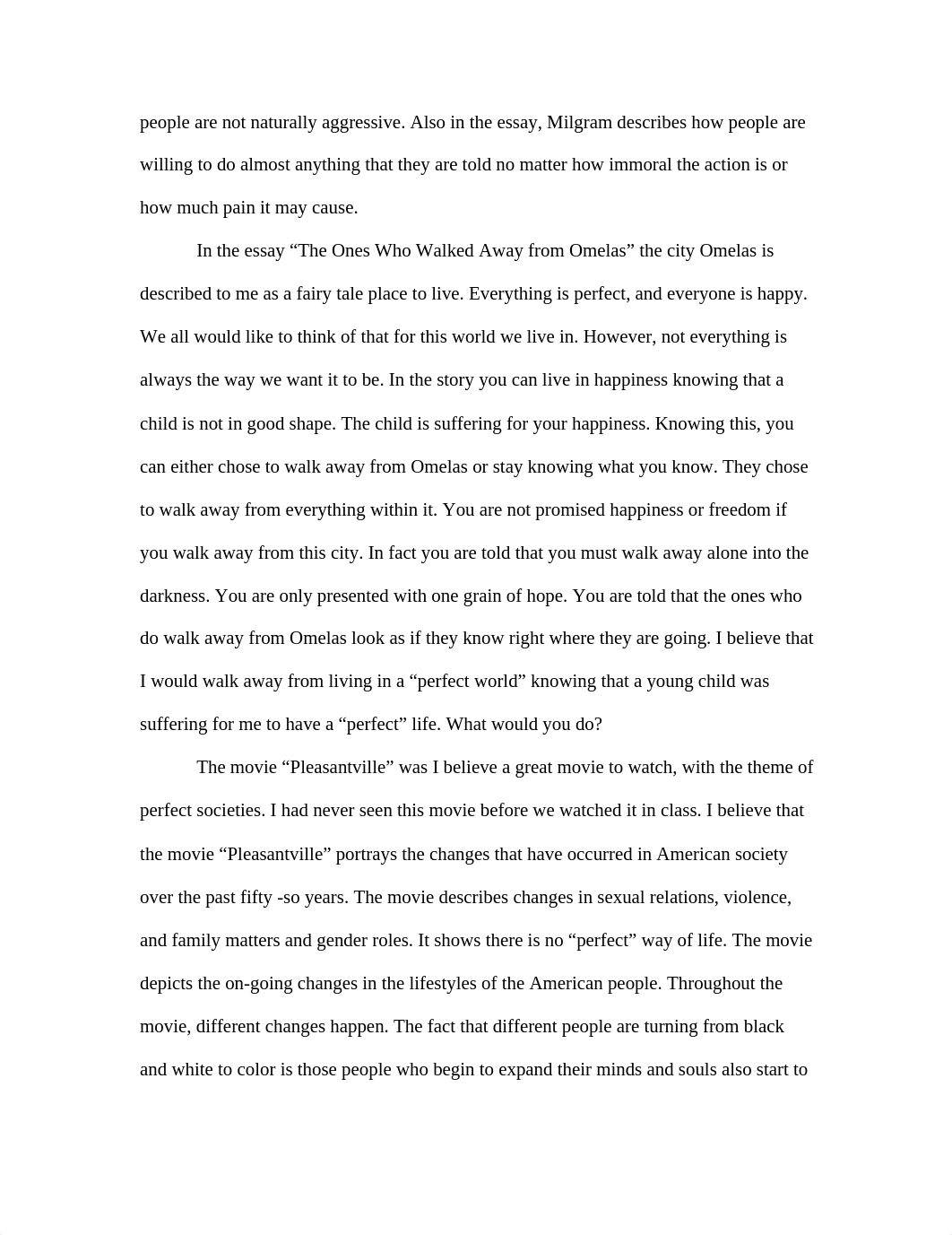 people are not naturally aggressive. Also in the essay, Milgram describes how people are willing to do almost anything that they are told no matter how immoral the action is or how much pain it may cause.

In the essay “The Ones Who Walked Away from Omelas” the city Omelas is described to me as a fairy tale place to live. Everything is perfect, and everyone is happy. We all would like to think of that for this world we live in. However, not everything is always the way we want it to be. In the story you can live in happiness knowing that a child is not in good shape. The child is suffering for your happiness. Knowing this, you can either chose to walk away from Omelas or stay knowing what you know. They chose to walk away from everything within it. You are not promised happiness or freedom if you walk away from this city. In fact you are told that you must walk away alone into the darkness. You are only presented with one grain of hope. You are told that the ones who do walk away from Omelas look as if they know right where they are going. I believe that I would walk away from living in a “perfect world” knowing that a young child was suffering for me to have a “perfect” life. What would you do?

The movie “Pleasantville” was I believe a great movie to watch, with the theme of perfect societies. I had never seen this movie before we watched it in class. I believe that the movie “Pleasantville” portrays the changes that have occurred in American society over the past fifty -so years. The movie describes changes in sexual relations, violence, and family matters and gender roles. It shows there is no “perfect” way of life. The movie depicts the on-going changes in the lifestyles of the American people. Throughout the movie, different changes happen. The fact that different people are turning from black and white to color is those people who begin to expand their minds and souls also start to